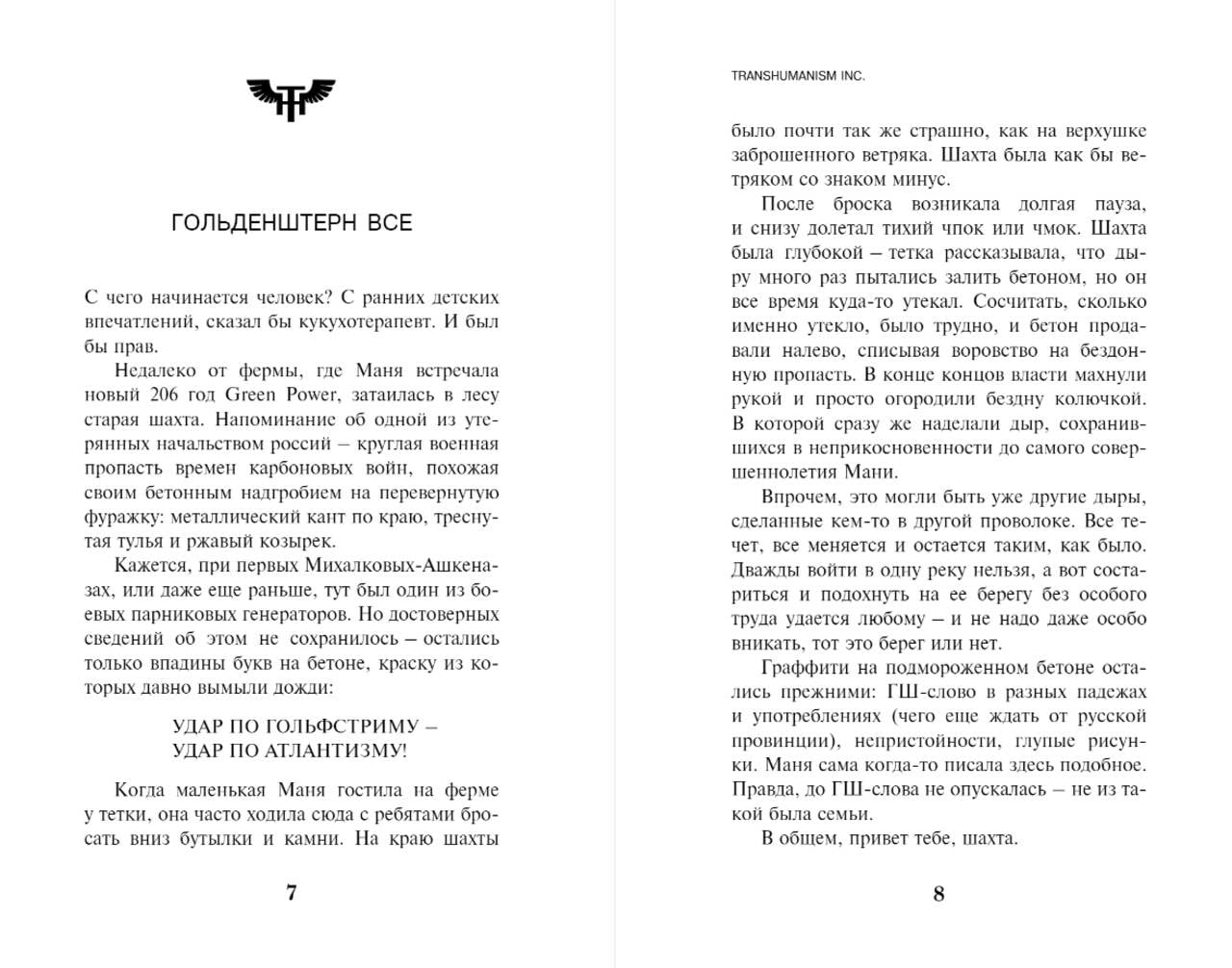 ГОЛЬДЕНШТЕРН ВСЕ

С чего начинается человек? С ранних детских впечатлений, сказал бы кукухотерапевт. И был бы прав.

Недалеко от фермы, где Маня встречала новый 206 год Green Power, затаилась в лесу старая шахта. Напоминание об одной из утерянных начальством россий – круглая военная пропасть времен карбоновых войн, похожая своим бетонным надгробием на перевернутую фуражку: металлический кант по краю, треснутая тулья и ржавый козырек.

Кажется, при первых Михалковых-Ашкеназах, или даже еще раньше, тут был один из боевых парниковых генераторов. Но достоверных сведений об этом не сохранилось – остались только впадины букв на бетоне, краску из которых давно вымыли дожди:

УДАР ПО ГОЛЬФСТРИМУ –
УДАР ПО АТЛАНТИЗМУ!

Когда маленькая Маня гостила на ферме у тетки, она часто ходила сюда с ребятами бросать вниз бутылки и камни. На краю шахты

7

TRANSHUMANISM INC.

было почти так же страшно, как на верхушке заброшенного ветряка. Шахта была как бы ветряком со знаком минус.

После броска возникала долгая пауза, и снизу долетал тихий чпок или чмок. Шахта была глубокой – тетка рассказывала, что дыру много раз пытались залить бетоном, но он все время куда-то утекал. Сосчитать, сколько именно утекло, было трудно, и бетон продавали налево, списывая воровство на бездонную пропасть. В конце концов власти махнули рукой и просто огородили бездну колючкой. В которой сразу же наделали дыр, сохранившихся в неприкосновенности до самого совершеннолетия Мани.

Впрочем, это могли быть уже другие дыры, сделанные кем-то в другой проволоке. Все течет, все меняется и остается таким, как было. Дважды войти в одну реку нельзя, а вот состариться и подохнуть на ее берегу без особого труда удается любому – и не надо даже особо вникать, тот это берег или нет.

Граффити на подмороженном бетоне остались прежними: ГШ-слово в разных падежах и употреблениях (чего еще ждать от русской провинции), непристойности, глупые рисунки. Маня сама когда-то писала здесь подобное. Правда, до ГШ-слова не опускалась – не из такой была семьи.

В общем, привет тебе, шахта.

8